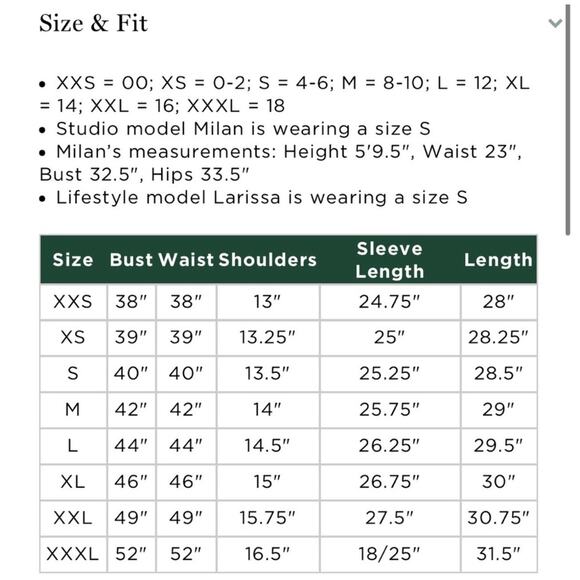 Size & Fit

• XXS = 00; XS = 0-2; S = 4-6; M = 8-10; L = 12; XL = 14; XXL = 16; XXXL = 18
• Studio model Milan is wearing a size S
• Milan's measurements: Height 5'9.5", Waist 23", Bust 32.5", Hips 33.5"
• Lifestyle model Larissa is wearing a size S

| Size | Bust | Waist | Shoulders | Sleeve Length | Length |
|---|---|---|---|---|---|
| XXS | 38" | 38" | 13" | 24.75" | 28" |
| XS | 39" | 39" | 13.25" | 25" | 28.25" |
| S | 40" | 40" | 13.5" | 25.25" | 28.5" |
| M | 42" | 42" | 14" | 25.75" | 29" |
| L | 44" | 44" | 14.5" | 26.25" | 29.5" |
| XL | 46" | 46" | 15" | 26.75" | 30" |
| XXL | 49" | 49" | 15.75" | 27.5" | 30.75" |
| XXXL | 52" | 52" | 16.5" | 18/25" | 31.5" |